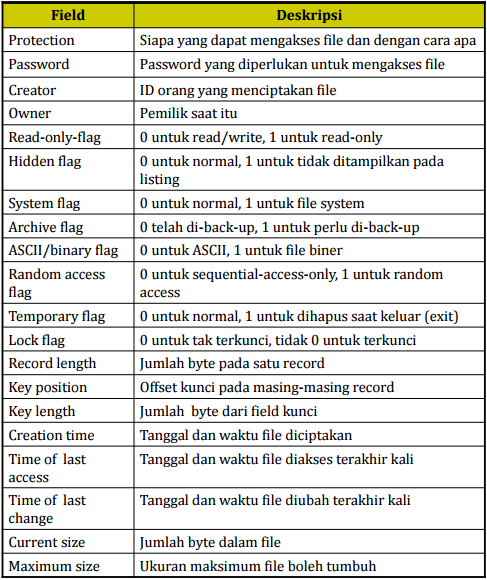 | Field | Deskripsi |
|---|---|
| Protection | Siapa yang dapat mengakses file dan dengan cara apa |
| Password | Password yang diperlukan untuk mengakses file |
| Creator | ID orang yang menciptakan file |
| Owner | Pemilik saat itu |
| Read-only-flag | 0 untuk read/write, 1 untuk read-only |
| Hidden flag | 0 untuk normal, 1 untuk tidak ditampilkan pada listing |
| System flag | 0 untuk normal, 1 untuk file system |
| Archive flag | 0 telah di-back-up, 1 untuk perlu di-back-up |
| ASCII/binary flag | 0 untuk ASCII, 1 untuk file biner |
| Random access flag | 0 untuk sequential-access-only, 1 untuk random access |
| Temporary flag | 0 untuk normal, 1 untuk dihapus saat keluar (exit) |
| Lock flag | 0 untuk tak terkunci, tidak 0 untuk terkunci |
| Record length | Jumlah byte pada satu record |
| Key position | Offset kunci pada masing-masing record |
| Key length | Jumlah byte dari field kunci |
| Creation time | Tanggal dan waktu file diciptakan |
| Time of last access | Tanggal dan waktu file diakses terakhir kali |
| Time of last change | Tanggal dan waktu file diubah terakhir kali |
| Current size | Jumlah byte dalam file |
| Maximum size | Ukuran maksimum file boleh tumbuh |